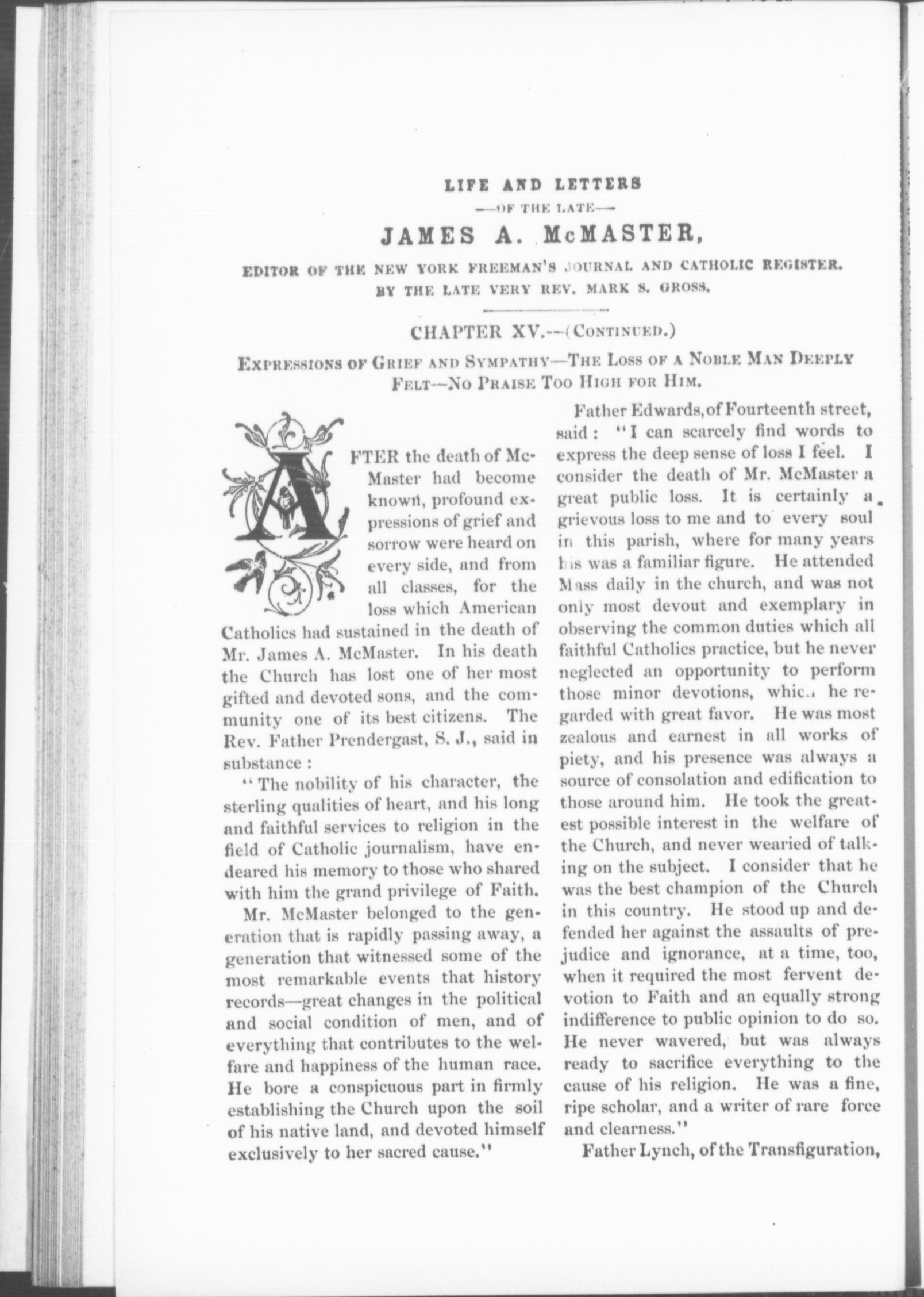 LIFE AND LETTERS

—OF THE LATE—

JAMES A. McMASTER,

EDITOR OF THE NEW YORK FREEMAN'S JOURNAL AND CATHOLIC REGISTER.
BY THE LATE VERY REV. MARK S. GROSS.

CHAPTER XV.—(CONTINUED.)

EXPRESSIONS OF GRIEF AND SYMPATHY—THE LOSS OF A NOBLE MAN DEEPLY FELT—NO PRAISE TOO HIGH FOR HIM.

AFTER the death of McMaster had become known, profound expressions of grief and sorrow were heard on every side, and from all classes, for the loss which American Catholics had sustained in the death of Mr. James A. McMaster. In his death the Church has lost one of her most gifted and devoted sons, and the community one of its best citizens. The Rev. Father Prendergast, S. J., said in substance:

"The nobility of his character, the sterling qualities of heart, and his long and faithful services to religion in the field of Catholic journalism, have endeared his memory to those who shared with him the grand privilege of Faith.

Mr. McMaster belonged to the generation that is rapidly passing away, a generation that witnessed some of the most remarkable events that history records—great changes in the political and social condition of men, and of everything that contributes to the welfare and happiness of the human race. He bore a conspicuous part in firmly establishing the Church upon the soil of his native land, and devoted himself exclusively to her sacred cause."

Father Edwards, of Fourteenth street, said: "I can scarcely find words to express the deep sense of loss I feel. I consider the death of Mr. McMaster a great public loss. It is certainly a grievous loss to me and to every soul in this parish, where for many years his was a familiar figure. He attended Mass daily in the church, and was not only most devout and exemplary in observing the common duties which all faithful Catholics practice, but he never neglected an opportunity to perform those minor devotions, which he regarded with great favor. He was most zealous and earnest in all works of piety, and his presence was always a source of consolation and edification to those around him. He took the greatest possible interest in the welfare of the Church, and never wearied of talking on the subject. I consider that he was the best champion of the Church in this country. He stood up and defended her against the assaults of prejudice and ignorance, at a time, too, when it required the most fervent devotion to Faith and an equally strong indifference to public opinion to do so. He never wavered, but was always ready to sacrifice everything to the cause of his religion. He was a fine, ripe scholar, and a writer of rare force and clearness."

Father Lynch, of the Transfiguration,